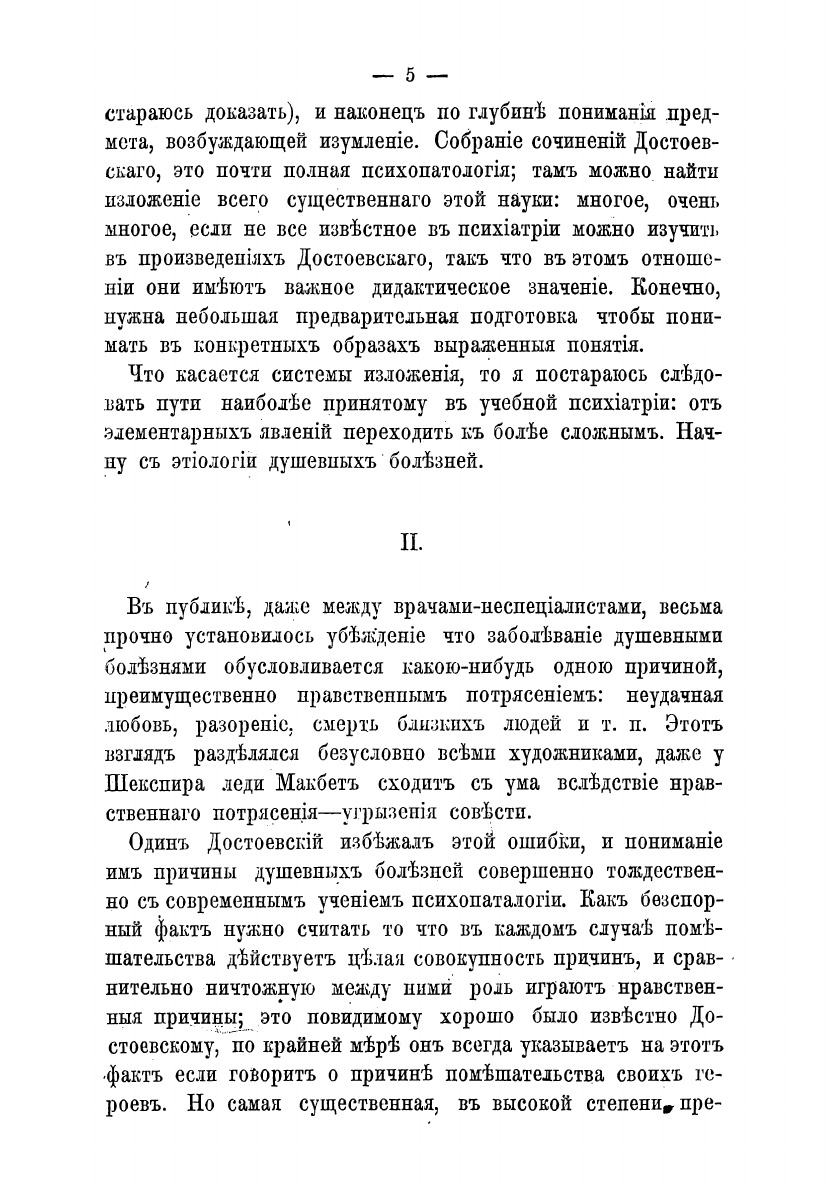 — 5 —

стараюсь доказать), и наконецъ по глубинѣ пониманія предмета, возбуждающей изумленіе. Собраніе сочиненій Достоевскаго, это почти полная психопатологія; тамъ можно найти изложеніе всего существеннаго этой науки: многое, очень многое, если не все извѣстное въ психіатріи можно изучить въ произведеніяхъ Достоевскаго, такъ что въ этомъ отношеніи они имѣютъ важное дидактическое значеніе. Конечно, нужна небольшая предварительная подготовка чтобы понимать въ конкретныхъ образахъ выраженныя понятія.

Что касается системы изложенія, то я постараюсь слѣдовать пути наиболѣе принятому въ учебной психіатріи: отъ элементарныхъ явленій переходить къ болѣе сложнымъ. Начну съ этіологіи душевныхъ болѣзней.

II.

Въ публикѣ, даже между врачами-неспеціалистами, весьма прочно установилось убѣжденіе что заболѣваніе душевными болѣзнями обусловливается какою-нибудь одною причиной, преимущественно нравственнымъ потрясеніемъ: неудачная любовь, разореніе, смерть близкихъ людей и т. п. Этотъ взглядъ раздѣлялся безусловно всѣми художниками, даже у Шекспира леди Макбетъ сходитъ съ ума вслѣдствіе нравственнаго потрясенія—угрызенія совѣсти.

Одинъ Достоевскій избѣжалъ этой ошибки, и пониманіе имъ причины душевныхъ болѣзней совершенно тождественно съ современнымъ ученіемъ психопаталогіи. Какъ безспорный фактъ нужно считать то что въ каждомъ случаѣ помѣшательства дѣйствуетъ цѣлая совокупность причинъ, и сравнительно ничтожную между ними роль играютъ нравственныя причины; это повидимому хорошо было извѣстно Достоевскому, по крайней мѣрѣ онъ всегда указываетъ на этотъ фактъ если говоритъ о причинѣ помѣшательства своихъ героевъ. Но самая существенная, въ высокой степени, пре-